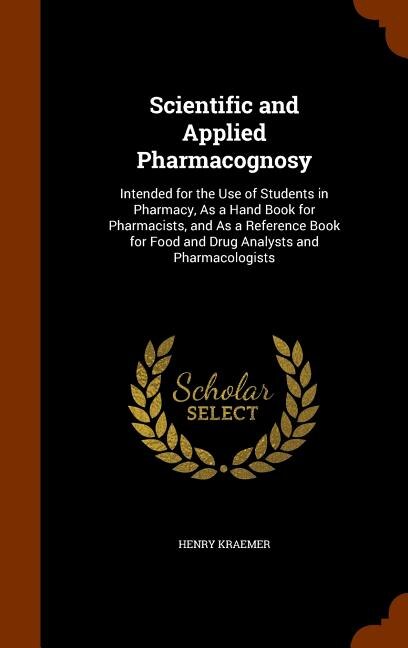 Scientific and Applied Pharmacognosy

Intended for the Use of Students in Pharmacy, As a Hand Book for Pharmacists, and As a Reference Book for Food and Drug Analysts and Pharmacologists

Scholar SELECT

HENRY KRAEMER